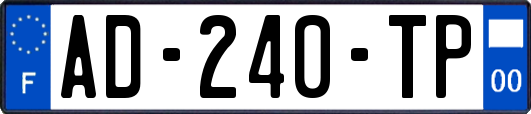 F
AD-240-TP
00